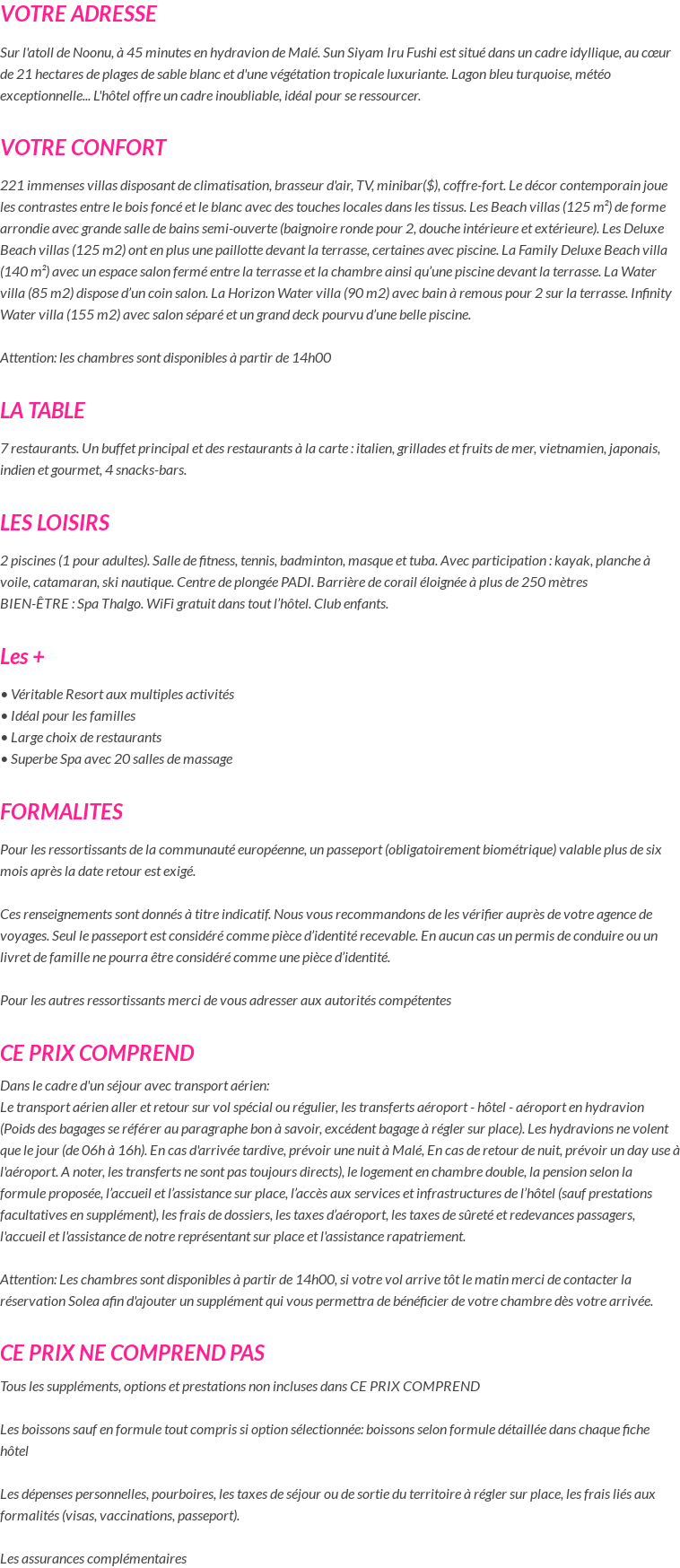 VOTRE ADRESSE

Sur l'atoll de Noonu, à 45 minutes en hydravion de Malé. Sun Siyam Iru Fushi est situé dans un cadre idyllique, au cœur de 21 hectares de plages de sable blanc et d'une végétation tropicale luxuriante. Lagon bleu turquoise, météo exceptionnelle... L'hôtel offre un cadre inoubliable, idéal pour se ressourcer.

VOTRE CONFORT

221 immenses villas disposant de climatisation, brasseur d'air, TV, minibar($), coffre-fort. Le décor contemporain joue les contrastes entre le bois foncé et le blanc avec des touches locales dans les tissus. Les Beach villas (125 m²) de forme arrondie avec grande salle de bains semi-ouverte (baignoire ronde pour 2, douche intérieure et extérieure). Les Deluxe Beach villas (125 m2) ont en plus une paillotte devant la terrasse, certaines avec piscine. La Family Deluxe Beach villa (140 m²) avec un espace salon fermé entre la terrasse et la chambre ainsi qu'une piscine devant la terrasse. La Water villa (85 m2) dispose d'un coin salon. La Horizon Water villa (90 m2) avec bain à remous pour 2 sur la terrasse. Infinity Water villa (155 m2) avec salon séparé et un grand deck pourvu d'une belle piscine.

Attention: les chambres sont disponibles à partir de 14h00

LA TABLE

7 restaurants. Un buffet principal et des restaurants à la carte : italien, grillades et fruits de mer, vietnamien, japonais, indien et gourmet, 4 snacks-bars.

LES LOISIRS

2 piscines (1 pour adultes). Salle de fitness, tennis, badminton, masque et tuba. Avec participation : kayak, planche à voile, catamaran, ski nautique. Centre de plongée PADI. Barrière de corail éloignée à plus de 250 mètres
BIEN-ÊTRE : Spa Thalgo. WiFi gratuit dans tout l'hôtel. Club enfants.

Les +

• Véritable Resort aux multiples activités
• Idéal pour les familles
• Large choix de restaurants
• Superbe Spa avec 20 salles de massage

FORMALITES

Pour les ressortissants de la communauté européenne, un passeport (obligatoirement biométrique) valable plus de six mois après la date retour est exigé.

Ces renseignements sont donnés à titre indicatif. Nous vous recommandons de les vérifier auprès de votre agence de voyages. Seul le passeport est considéré comme pièce d'identité recevable. En aucun cas un permis de conduire ou un livret de famille ne pourra être considéré comme une pièce d'identité.

Pour les autres ressortissants merci de vous adresser aux autorités compétentes

CE PRIX COMPREND

Dans le cadre d'un séjour avec transport aérien:
Le transport aérien aller et retour sur vol spécial ou régulier, les transferts aéroport - hôtel - aéroport en hydravion (Poids des bagages se référer au paragraphe bon à savoir, excédent bagage à régler sur place). Les hydravions ne volent que le jour (de 06h à 16h). En cas d'arrivée tardive, prévoir une nuit à Malé, En cas de retour de nuit, prévoir un day use à l'aéroport. A noter, les transferts ne sont pas toujours directs), le logement en chambre double, la pension selon la formule proposée, l'accueil et l'assistance sur place, l'accès aux services et infrastructures de l'hôtel (sauf prestations facultatives en supplément), les frais de dossiers, les taxes d'aéroport, les taxes de sûreté et redevances passagers, l'accueil et l'assistance de notre représentant sur place et l'assistance rapatriement.

Attention: Les chambres sont disponibles à partir de 14h00, si votre vol arrive tôt le matin merci de contacter la réservation Solea afin d'ajouter un supplément qui vous permettra de bénéficier de votre chambre dès votre arrivée.

CE PRIX NE COMPREND PAS

Tous les suppléments, options et prestations non incluses dans CE PRIX COMPREND

Les boissons sauf en formule tout compris si option sélectionnée: boissons selon formule détaillée dans chaque fiche hôtel

Les dépenses personnelles, pourboires, les taxes de séjour ou de sortie du territoire à régler sur place, les frais liés aux formalités (visas, vaccinations, passeport).

Les assurances complémentaires